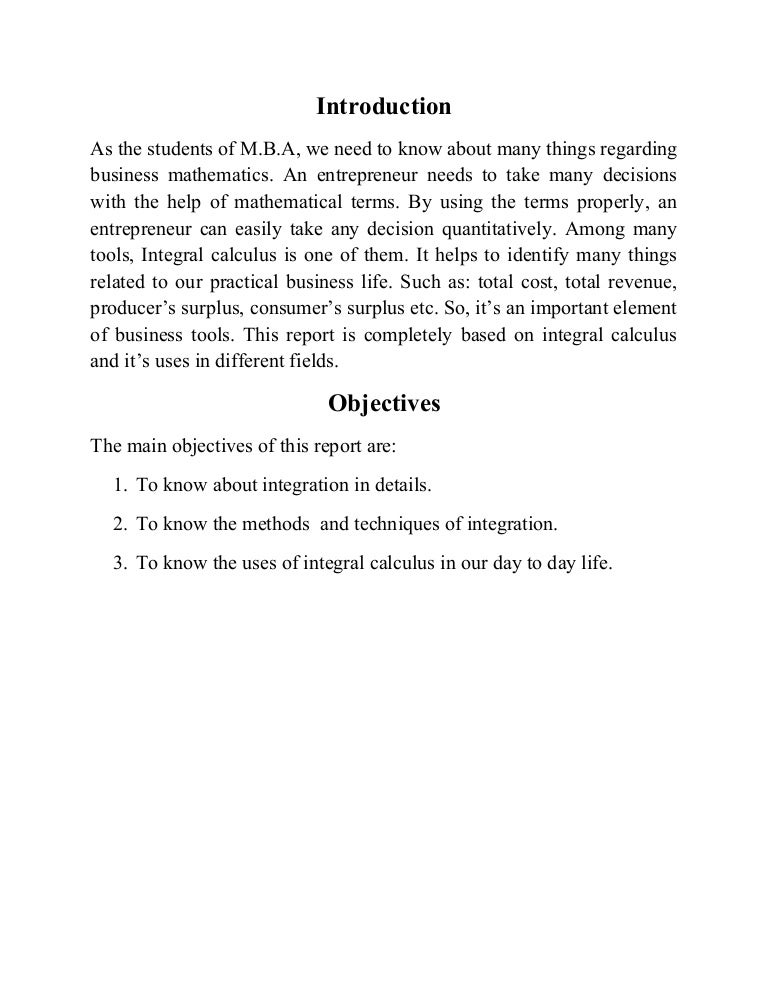 Introduction

As the students of M.B.A, we need to know about many things regarding business mathematics. An entrepreneur needs to take many decisions with the help of mathematical terms. By using the terms properly, an entrepreneur can easily take any decision quantitatively. Among many tools, Integral calculus is one of them. It helps to identify many things related to our practical business life. Such as: total cost, total revenue, producer's surplus, consumer's surplus etc. So, it's an important element of business tools. This report is completely based on integral calculus and it's uses in different fields.

Objectives

The main objectives of this report are:

1. To know about integration in details.
2. To know the methods and techniques of integration.
3. To know the uses of integral calculus in our day to day life.